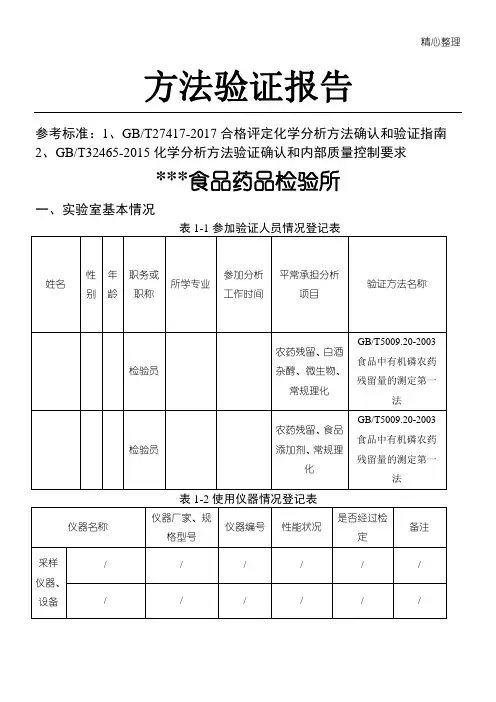 精心整理

方法验证报告

参考标准：1、GB/T27417-2017 合格评定化学分析方法确认和验证指南 2、GB/T32465-2015 化学分析方法验证确认和内部质量控制要求

***食品药品检验所

一、实验室基本情况

表 1-1 参加验证人员情况登记表

| 姓名 | 性别 | 年龄 | 职务或职称 | 所学专业 | 参加分析工作时间 | 平常承担分析项目 | 验证方法名称 |
|---|---|---|---|---|---|---|---|
| | | | 检验员 | | | 农药残留、白酒杂醇、微生物、常规理化 | GB/T5009.20-2003 食品中有机磷农药残留量的测定第一法 |
| | | | 检验员 | | | 农药残留、食品添加剂、常规理化 | GB/T5009.20-2003 食品中有机磷农药残留量的测定第一法 |

表 1-2 使用仪器情况登记表

| 仪器名称 | | 仪器厂家、规格型号 | 仪器编号 | 性能状况 | 是否经过检定 | 备注 |
|---|---|---|---|---|---|---|
| 采样仪器、设备 | / | / | / | / | / | / |
| | / | / | / | / | / | / |